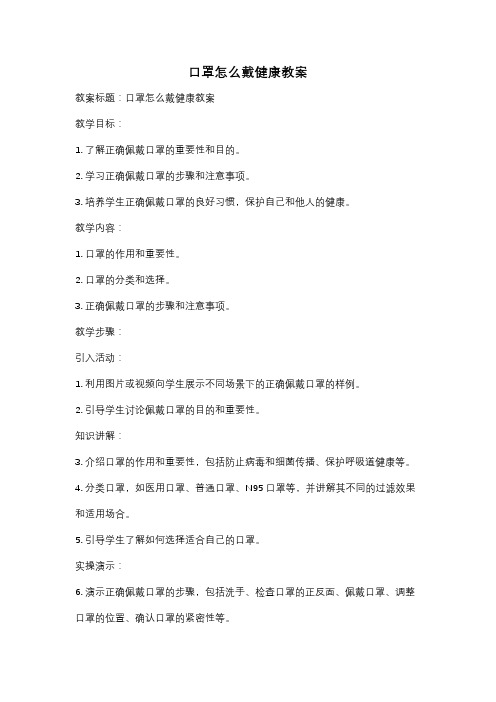 口罩怎么戴健康教案

教案标题：口罩怎么戴健康教案

教学目标：

1. 了解正确佩戴口罩的重要性和目的。

2. 学习正确佩戴口罩的步骤和注意事项。

3. 培养学生正确佩戴口罩的良好习惯，保护自己和他人的健康。

教学内容：

1. 口罩的作用和重要性。

2. 口罩的分类和选择。

3. 正确佩戴口罩的步骤和注意事项。

教学步骤：

引入活动：

1. 利用图片或视频向学生展示不同场景下的正确佩戴口罩的样例。

2. 引导学生讨论佩戴口罩的目的和重要性。

知识讲解：

3. 介绍口罩的作用和重要性，包括防止病毒和细菌传播、保护呼吸道健康等。

4. 分类口罩，如医用口罩、普通口罩、N95 口罩等，并讲解其不同的过滤效果和适用场合。

5. 引导学生了解如何选择适合自己的口罩。

实操演示：

6. 演示正确佩戴口罩的步骤，包括洗手、检查口罩的正反面、佩戴口罩、调整口罩的位置、确认口罩的紧密性等。